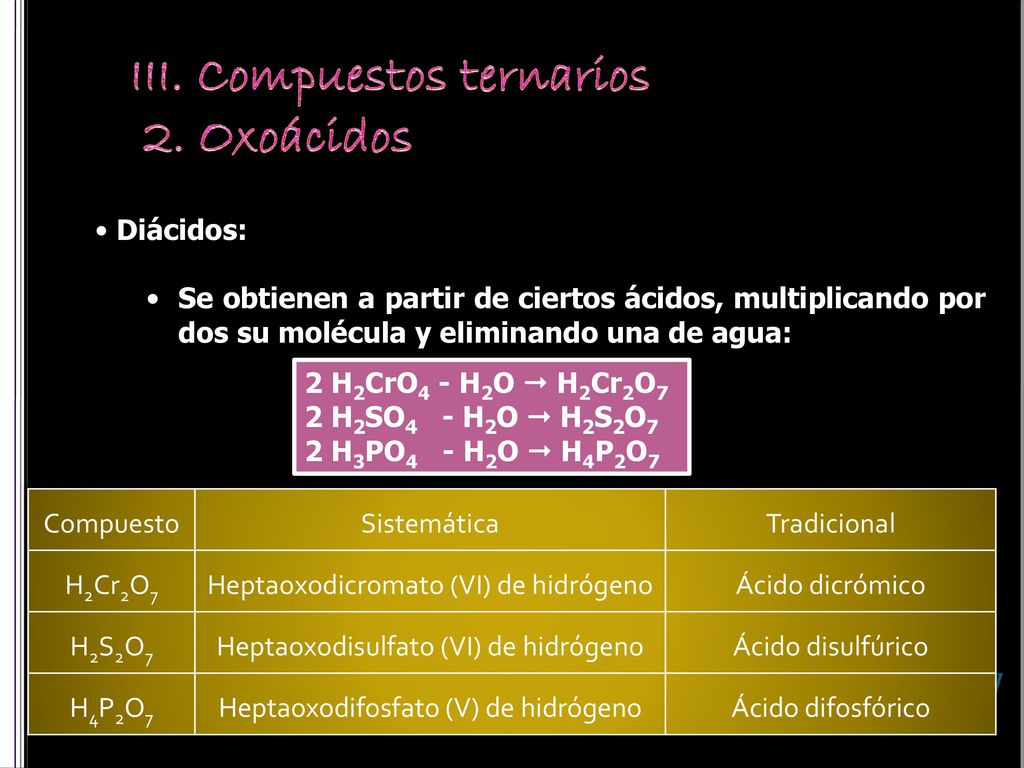 III. Compuestos ternarios
2. Oxoácidos

• Diácidos:

• Se obtienen a partir de ciertos ácidos, multiplicando por dos su molécula y eliminando una de agua:

$2\ H_2CrO_4 - H_2O \rightarrow H_2Cr_2O_7$
$2\ H_2SO_4 - H_2O \rightarrow H_2S_2O_7$
$2\ H_3PO_4 - H_2O \rightarrow H_4P_2O_7$

| Compuesto | Sistemática | Tradicional |
|---|---|---|
| $H_2Cr_2O_7$ | Heptaoxodicromato (VI) de hidrógeno | Ácido dicrómico |
| $H_2S_2O_7$ | Heptaoxodisulfato (VI) de hidrógeno | Ácido disulfúrico |
| $H_4P_2O_7$ | Heptaoxodifosfato (V) de hidrógeno | Ácido difosfórico |